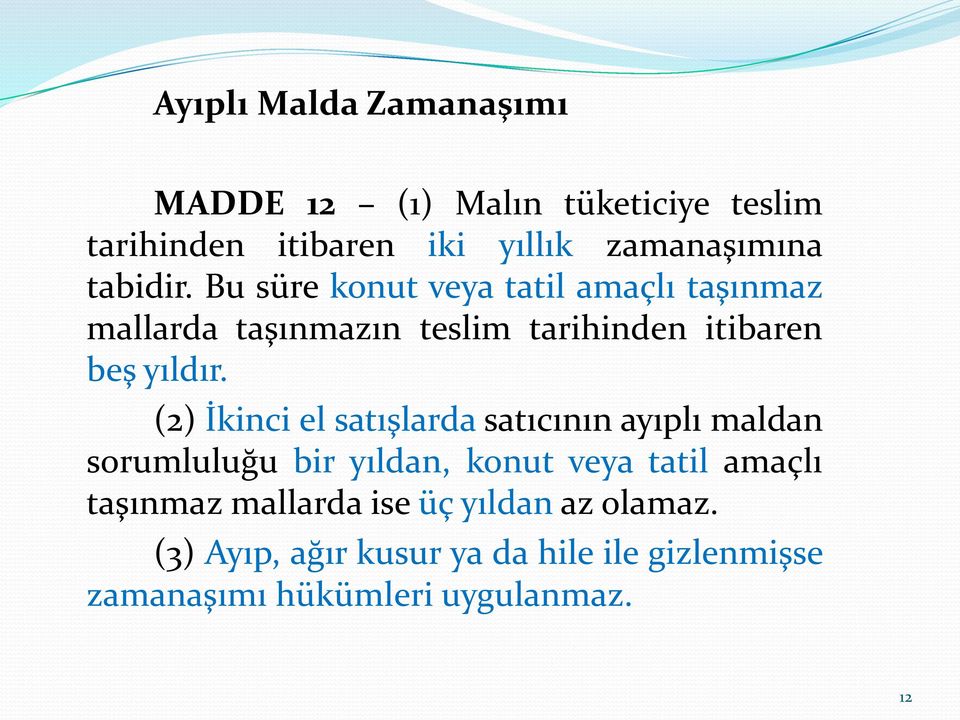 Ayıplı Malda Zamanaşımı

MADDE 12 – (1) Malın tüketiciye teslim tarihinden itibaren iki yıllık zamanaşımına tabidir. Bu süre konut veya tatil amaçlı taşınmaz mallarda taşınmazın teslim tarihinden itibaren beş yıldır.

(2) İkinci el satışlarda satıcının ayıplı maldan sorumluluğu bir yıldan, konut veya tatil amaçlı taşınmaz mallarda ise üç yıldan az olamaz.

(3) Ayıp, ağır kusur ya da hile ile gizlenmişse zamanaşımı hükümleri uygulanmaz.

12